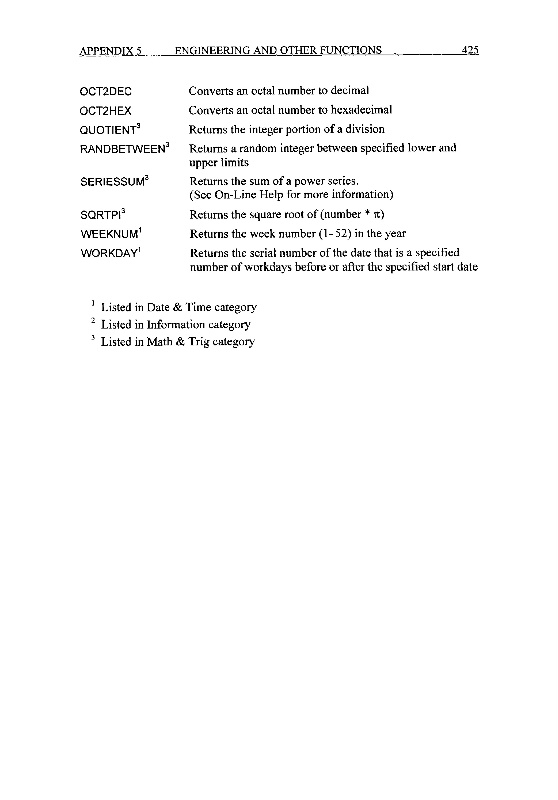 APPENDIX 5 ENGINEERING AND OTHER FUNCTIONS 425

| | |
|---|---|
| OCT2DEC | Converts an octal number to decimal |
| OCT2HEX | Converts an octal number to hexadecimal |
| QUOTIENT$^3$ | Returns the integer portion of a division |
| RANDBETWEEN$^3$ | Returns a random integer between specified lower and upper limits |
| SERIESSUM$^3$ | Returns the sum of a power series. (See On-Line Help for more information) |
| SQRTPI$^3$ | Returns the square root of (number * $\pi$) |
| WEEKNUM$^1$ | Returns the week number (1-52) in the year |
| WORKDAY$^1$ | Returns the serial number of the date that is a specified number of workdays before or after the specified start date |

$^1$ Listed in Date & Time category
$^2$ Listed in Information category
$^3$ Listed in Math & Trig category